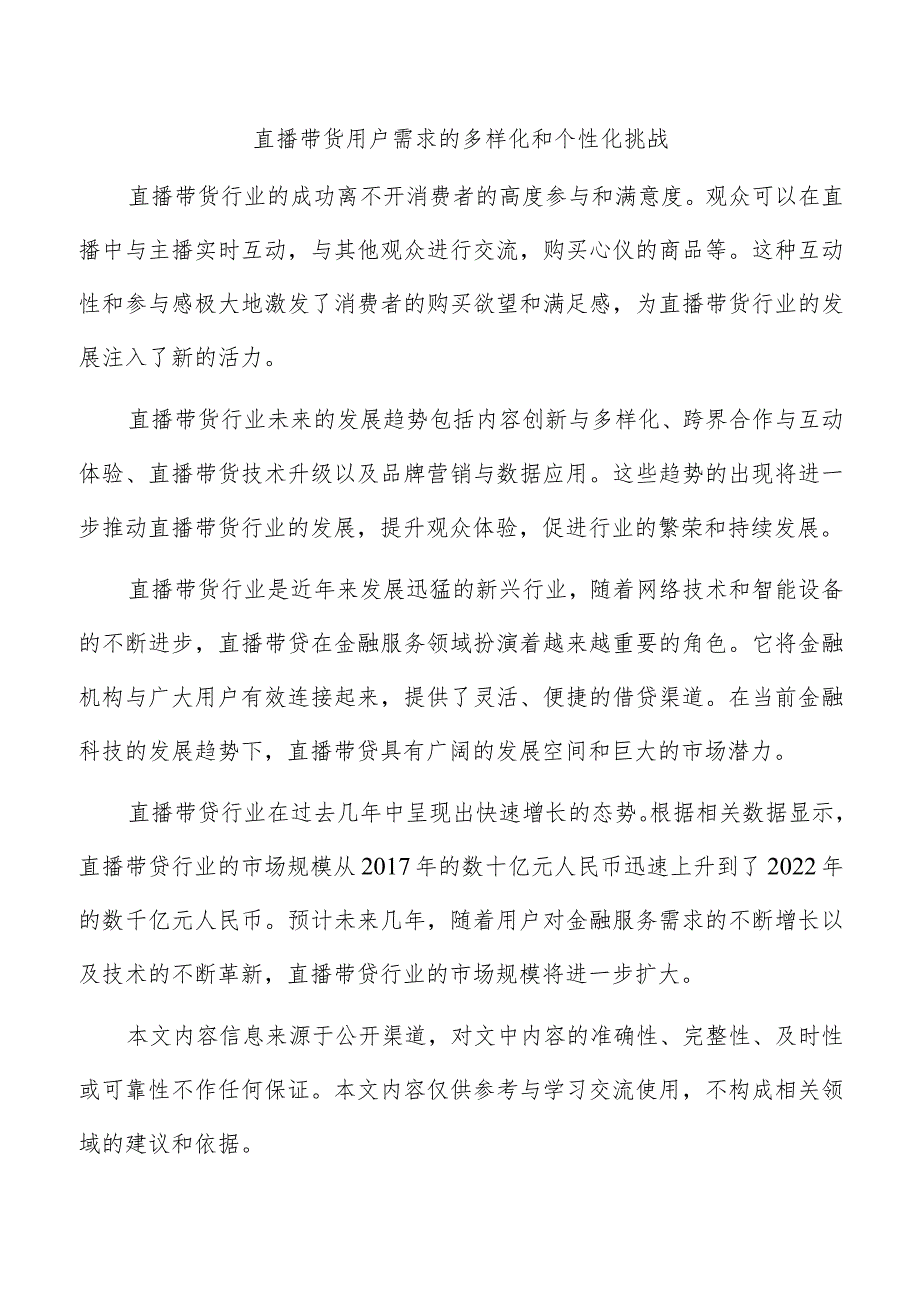 直播带货用户需求的多样化和个性化挑战

直播带货行业的成功离不开消费者的高度参与和满意度。观众可以在直播中与主播实时互动，与其他观众进行交流，购买心仪的商品等。这种互动性和参与感极大地激发了消费者的购买欲望和满足感，为直播带货行业的发展注入了新的活力。

直播带货行业未来的发展趋势包括内容创新与多样化、跨界合作与互动体验、直播带货技术升级以及品牌营销与数据应用。这些趋势的出现将进一步推动直播带货行业的发展，提升观众体验，促进行业的繁荣和持续发展。

直播带货行业是近年来发展迅猛的新兴行业，随着网络技术和智能设备的不断进步，直播带贷在金融服务领域扮演着越来越重要的角色。它将金融机构与广大用户有效连接起来，提供了灵活、便捷的借贷渠道。在当前金融科技的发展趋势下，直播带贷具有广阔的发展空间和巨大的市场潜力。

直播带贷行业在过去几年中呈现出快速增长的态势。根据相关数据显示，直播带贷行业的市场规模从2017年的数十亿元人民币迅速上升到了2022年的数千亿元人民币。预计未来几年，随着用户对金融服务需求的不断增长以及技术的不断革新，直播带贷行业的市场规模将进一步扩大。

本文内容信息来源于公开渠道，对文中内容的准确性、完整性、及时性或可靠性不作任何保证。本文内容仅供参考与学习交流使用，不构成相关领域的建议和依据。